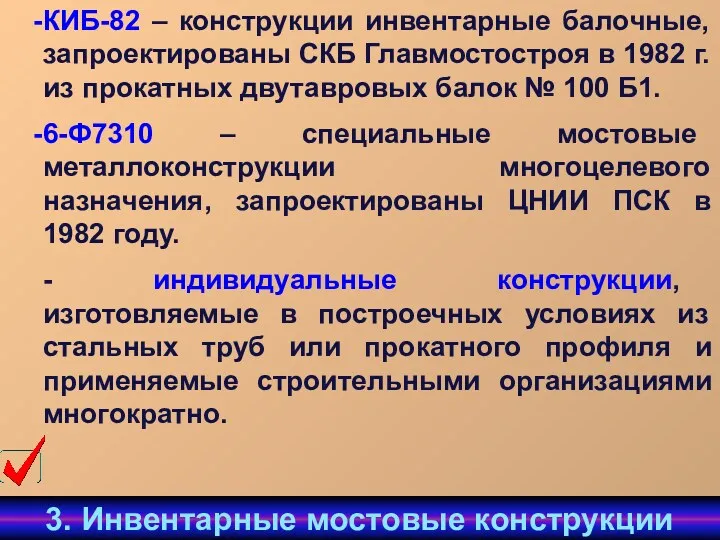 -КИБ-82 – конструкции инвентарные балочные, запроектированы СКБ Главмостостроя в 1982 г. из прокатных двутавровых балок № 100 Б1.

-6-Ф7310 – специальные мостовые металлоконструкции многоцелевого назначения, запроектированы ЦНИИ ПСК в 1982 году.

- индивидуальные конструкции, изготовляемые в построечных условиях из стальных труб или прокатного профиля и применяемые строительными организациями многократно.

3. Инвентарные мостовые конструкции